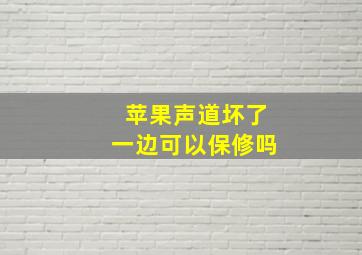 苹果声道坏了
一边可以保修吗